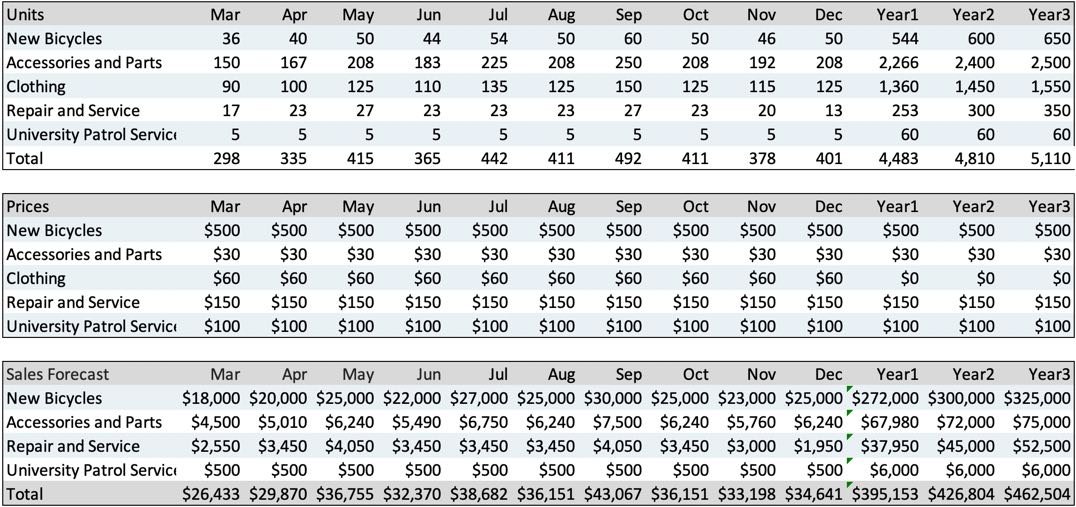 | Units | Mar | Apr | May | Jun | Jul | Aug | Sep | Oct | Nov | Dec | Year1 | Year2 | Year3 |
|---|---|---|---|---|---|---|---|---|---|---|---|---|---|
| New Bicycles | 36 | 40 | 50 | 44 | 54 | 50 | 60 | 50 | 46 | 50 | 544 | 600 | 650 |
| Accessories and Parts | 150 | 167 | 208 | 183 | 225 | 208 | 250 | 208 | 192 | 208 | 2,266 | 2,400 | 2,500 |
| Clothing | 90 | 100 | 125 | 110 | 135 | 125 | 150 | 125 | 115 | 125 | 1,360 | 1,450 | 1,550 |
| Repair and Service | 17 | 23 | 27 | 23 | 23 | 23 | 27 | 23 | 20 | 13 | 253 | 300 | 350 |
| University Patrol Servic | 5 | 5 | 5 | 5 | 5 | 5 | 5 | 5 | 5 | 5 | 60 | 60 | 60 |
| Total | 298 | 335 | 415 | 365 | 442 | 411 | 492 | 411 | 378 | 401 | 4,483 | 4,810 | 5,110 |

| Prices | Mar | Apr | May | Jun | Jul | Aug | Sep | Oct | Nov | Dec | Year1 | Year2 | Year3 |
|---|---|---|---|---|---|---|---|---|---|---|---|---|---|
| New Bicycles | $500 | $500 | $500 | $500 | $500 | $500 | $500 | $500 | $500 | $500 | $500 | $500 | $500 |
| Accessories and Parts | $30 | $30 | $30 | $30 | $30 | $30 | $30 | $30 | $30 | $30 | $30 | $30 | $30 |
| Clothing | $60 | $60 | $60 | $60 | $60 | $60 | $60 | $60 | $60 | $60 | $0 | $0 | $0 |
| Repair and Service | $150 | $150 | $150 | $150 | $150 | $150 | $150 | $150 | $150 | $150 | $150 | $150 | $150 |
| University Patrol Servic | $100 | $100 | $100 | $100 | $100 | $100 | $100 | $100 | $100 | $100 | $100 | $100 | $100 |

| Sales Forecast | Mar | Apr | May | Jun | Jul | Aug | Sep | Oct | Nov | Dec | Year1 | Year2 | Year3 |
|---|---|---|---|---|---|---|---|---|---|---|---|---|---|
| New Bicycles | $18,000 | $20,000 | $25,000 | $22,000 | $27,000 | $25,000 | $30,000 | $25,000 | $23,000 | $25,000 | $272,000 | $300,000 | $325,000 |
| Accessories and Parts | $4,500 | $5,010 | $6,240 | $5,490 | $6,750 | $6,240 | $7,500 | $6,240 | $5,760 | $6,240 | $67,980 | $72,000 | $75,000 |
| Repair and Service | $2,550 | $3,450 | $4,050 | $3,450 | $3,450 | $3,450 | $4,050 | $3,450 | $3,000 | $1,950 | $37,950 | $45,000 | $52,500 |
| University Patrol Servic | $500 | $500 | $500 | $500 | $500 | $500 | $500 | $500 | $500 | $500 | $6,000 | $6,000 | $6,000 |
| Total | $26,433 | $29,870 | $36,755 | $32,370 | $38,682 | $36,151 | $43,067 | $36,151 | $33,198 | $34,641 | $395,153 | $426,804 | $462,504 |